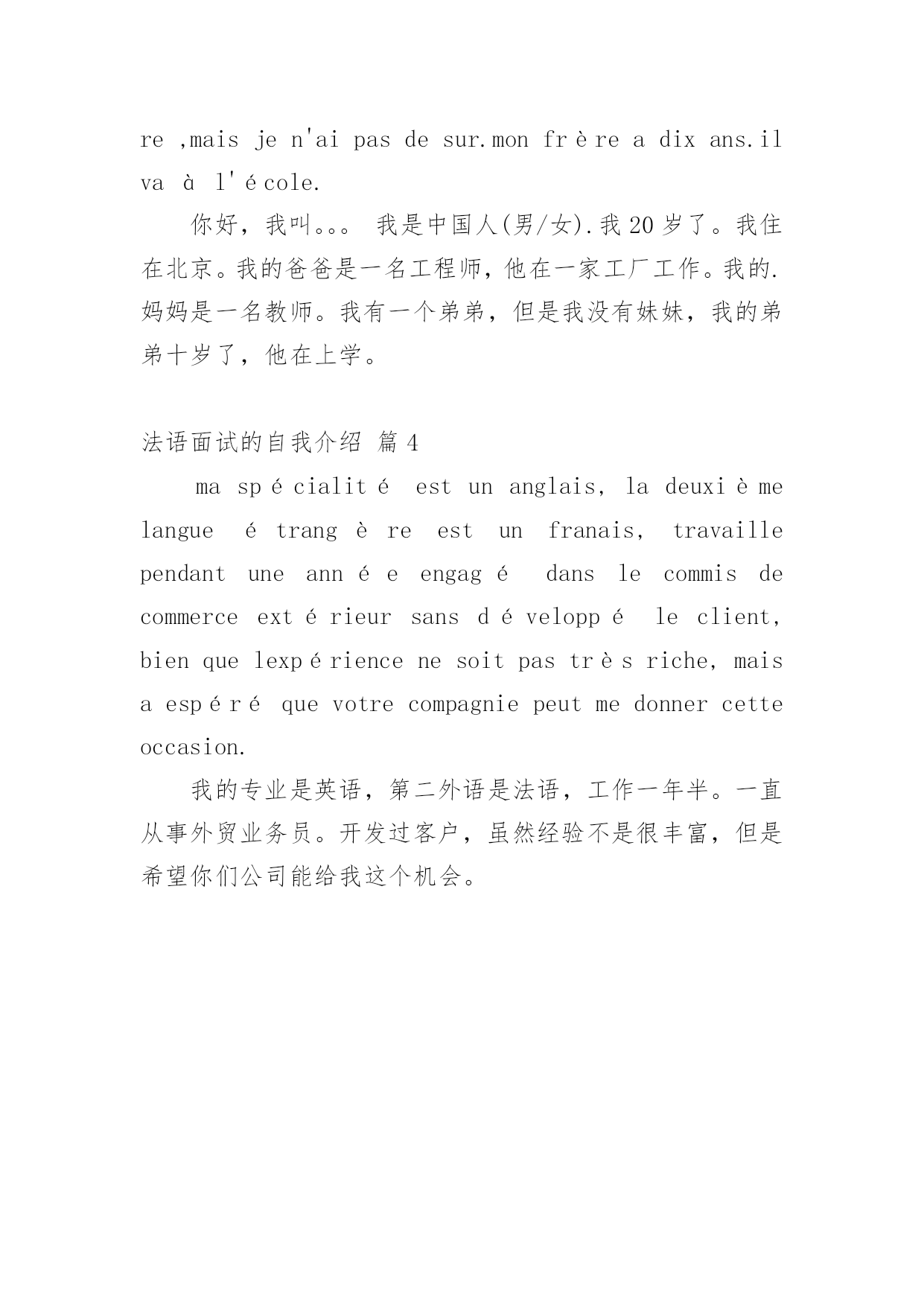 re ,mais je n'ai pas de sur.mon frère a dix ans.il va à l'école.

你好，我叫。。。 我是中国人(男/女).我20岁了。我住在北京。我的爸爸是一名工程师，他在一家工厂工作。我的.妈妈是一名教师。我有一个弟弟，但是我没有妹妹，我的弟弟十岁了，他在上学。

法语面试的自我介绍 篇4

ma spécialité est un anglais, la deuxième langue étrangère est un franais, travaille pendant une année engagé dans le commis de commerce extérieur sans développé le client, bien que lexpérience ne soit pas très riche, mais a espéré que votre compagnie peut me donner cette occasion.

我的专业是英语，第二外语是法语，工作一年半。一直从事外贸业务员。开发过客户，虽然经验不是很丰富，但是希望你们公司能给我这个机会。